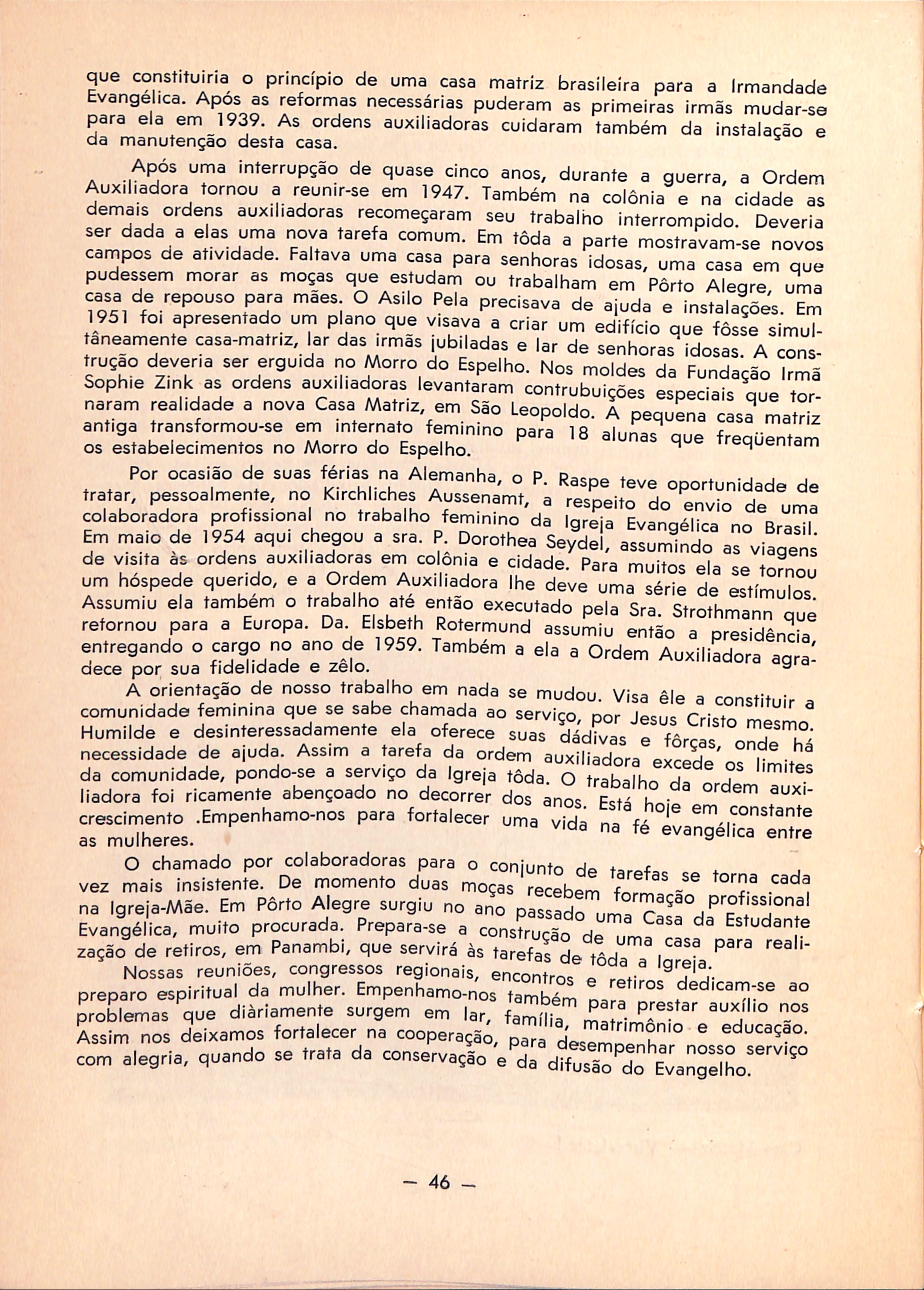 que constituiria o princípio de uma casa matriz brasileira para a Irmandade Evangélica. Após as reformas necessárias puderam as primeiras irmãs mudar-se para ela em 1939. As ordens auxiliadoras cuidaram também da instalação e da manutenção desta casa.

Após uma interrupção de quase cinco anos, durante a guerra, a Ordem Auxiliadora tornou a reunir-se em 1947. Também na colônia e na cidade as demais ordens auxiliadoras recomeçaram seu trabalho interrompido. Deveria ser dada a elas uma nova tarefa comum. Em tôda a parte mostravam-se novos campos de atividade. Faltava uma casa para senhoras idosas, uma casa em que pudessem morar as moças que estudam ou trabalham em Pôrto Alegre, uma casa de repouso para mães. O Asilo Pela precisava de ajuda e instalações. Em 1951 foi apresentado um plano que visava a criar um edifício que fôsse simultâneamente casa-matriz, lar das irmãs jubiladas e lar de senhoras idosas. A construção deveria ser erguida no Morro do Espelho. Nos moldes da Fundação Irmã Sophie Zink as ordens auxiliadoras levantaram contrubuições especiais que tornaram realidade a nova Casa Matriz, em São Leopoldo. A pequena casa matriz antiga transformou-se em internato feminino para 18 alunas que freqüentam os estabelecimentos no Morro do Espelho.

Por ocasião de suas férias na Alemanha, o P. Raspe teve oportunidade de tratar, pessoalmente, no Kirchliches Aussenamt, a respeito do envio de uma colaboradora profissional no trabalho feminino da Igreja Evangélica no Brasil. Em maio de 1954 aqui chegou a sra. P. Dorothea Seydel, assumindo as viagens de visita às ordens auxiliadoras em colônia e cidade. Para muitos ela se tornou um hóspede querido, e a Ordem Auxiliadora lhe deve uma série de estímulos. Assumiu ela também o trabalho até então executado pela Sra. Strothmann que retornou para a Europa. Da. Elsbeth Rotermund assumiu então a presidência, entregando o cargo no ano de 1959. Também a ela a Ordem Auxiliadora agradece por sua fidelidade e zêlo.

A orientação de nosso trabalho em nada se mudou. Visa êle a constituir a comunidade feminina que se sabe chamada ao serviço, por Jesus Cristo mesmo. Humilde e desinteressadamente ela oferece suas dádivas e fôrças, onde há necessidade de ajuda. Assim a tarefa da ordem auxiliadora excede os limites da comunidade, pondo-se a serviço da Igreja tôda. O trabalho da ordem auxiliadora foi ricamente abençoado no decorrer dos anos. Está hoje em constante crescimento .Empenhamo-nos para fortalecer uma vida na fé evangélica entre as mulheres.

O chamado por colaboradoras para o conjunto de tarefas se torna cada vez mais insistente. De momento duas moças recebem formação profissional na Igreja-Mãe. Em Pôrto Alegre surgiu no ano passado uma Casa da Estudante Evangélica, muito procurada. Prepara-se a construção de uma casa para realização de retiros, em Panambi, que servirá às tarefas de tôda a Igreja.

Nossas reuniões, congressos regionais, encontros e retiros dedicam-se ao preparo espiritual da mulher. Empenhamo-nos também para prestar auxílio nos problemas que diàriamente surgem em lar, família, matrimônio e educação. Assim nos deixamos fortalecer na cooperação, para desempenhar nosso serviço com alegria, quando se trata da conservação e da difusão do Evangelho.

— 46 —